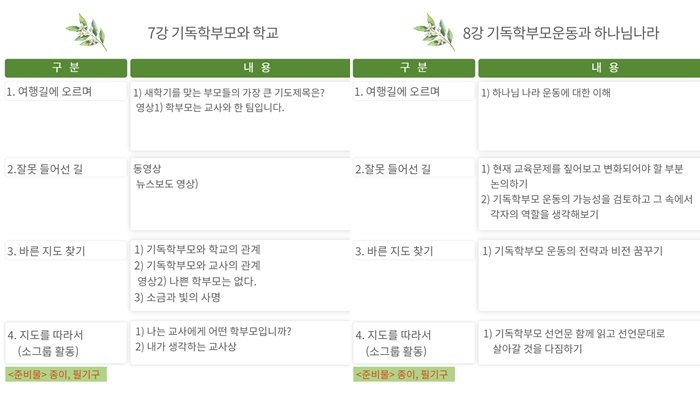 7강 기독학부모와 학교

| 구 분 | 내 용 |
|---|---|
| 1. 여행길에 오르며 | 1) 새학기를 맞는 부모들의 가장 큰 기도제목은? 영상1) 학부모는 교사와 한 팀입니다. |
| 2.잘못 들어선 길 | 동영상 뉴스보도 영상) |
| 3. 바른 지도 찾기 | 1) 기독학부모와 학교의 관계 2) 기독학부모와 교사의 관계 영상2) 나쁜 학부모는 없다. 3) 소금과 빛의 사명 |
| 4. 지도를 따라서 (소그룹 활동) | 1) 나는 교사에게 어떤 학부모입니까? 2) 내가 생각하는 교사상 |

<준비물> 종이, 필기구

8강 기독학부모운동과 하나님나라

| 구 분 | 내 용 |
|---|---|
| 1. 여행길에 오르며 | 1) 하나님 나라 운동에 대한 이해 |
| 2.잘못 들어선 길 | 1) 현재 교육문제를 짚어보고 변화되어야 할 부분 논의하기 2) 기독학부모 운동의 가능성을 검토하고 그 속에서 각자의 역할을 생각해보기 |
| 3. 바른 지도 찾기 | 1) 기독학부모 운동의 전략과 비전 꿈꾸기 |
| 4. 지도를 따라서 (소그룹 활동) | 1) 기독학부모 선언문 함께 읽고 선언문대로 살아갈 것을 다짐하기 |

<준비물> 종이, 필기구